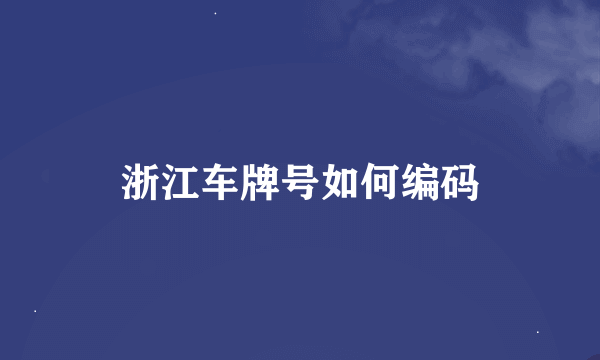 浙江车牌号如何编码